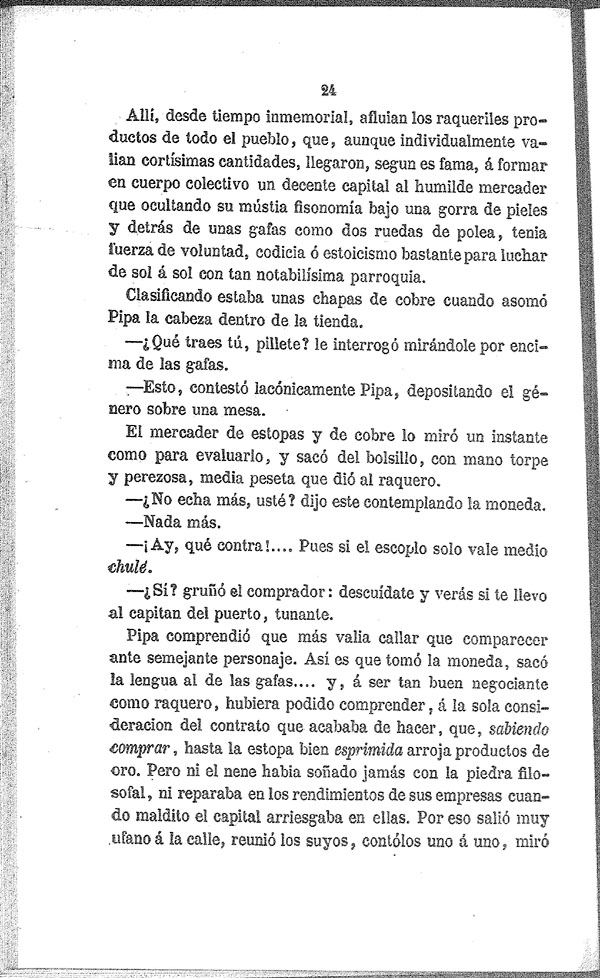 24

Allí, desde tiempo inmemorial, afluian los raqueriles productos de todo el pueblo, que, aunque individualmente valian cortísimas cantidades, llegaron, segun es fama, á formar en cuerpo colectivo un decente capital al humilde mercader que ocultando su mústia fisonomía bajo una gorra de pieles y detrás de unas gafas como dos ruedas de polea, tenia fuerza de voluntad, codicia ó estoicismo bastante para luchar de sol á sol con tan notabilísima parroquia.

Clasificando estaba unas chapas de cobre cuando asomó Pipa la cabeza dentro de la tienda.

—¿Qué traes tú, pillete? le interrogó mirándole por encima de las gafas.

—Esto, contestó lacónicamente Pipa, depositando el género sobre una mesa.

El mercader de estopas y de cobre lo miró un instante como para evaluarlo, y sacó del bolsillo, con mano torpe y perezosa, media peseta que dió al raquero.

—¿No echa más, usté? dijo este contemplando la moneda.

—Nada más.

—¡Ay, qué contra!.... Pues si el escoplo solo vale medio chulé.

—¿Sí? gruñó el comprador: descuídate y verás si te llevo al capitan del puerto, tunante.

Pipa comprendió que más valia callar que comparecer ante semejante personaje. Así es que tomó la moneda, sacó la lengua al de las gafas.... y, á ser tan buen negociante como raquero, hubiera podido comprender, á la sola consideracion del contrato que acababa de hacer, que, sabiendo comprar, hasta la estopa bien esprimida arroja productos de oro. Pero ni el nene habia soñado jamás con la piedra filosofal, ni reparaba en los rendimientos de sus empresas cuando maldito el capital arriesgaba en ellas. Por eso salió muy ufano á la calle, reunió los suyos, contólos uno á uno, miró